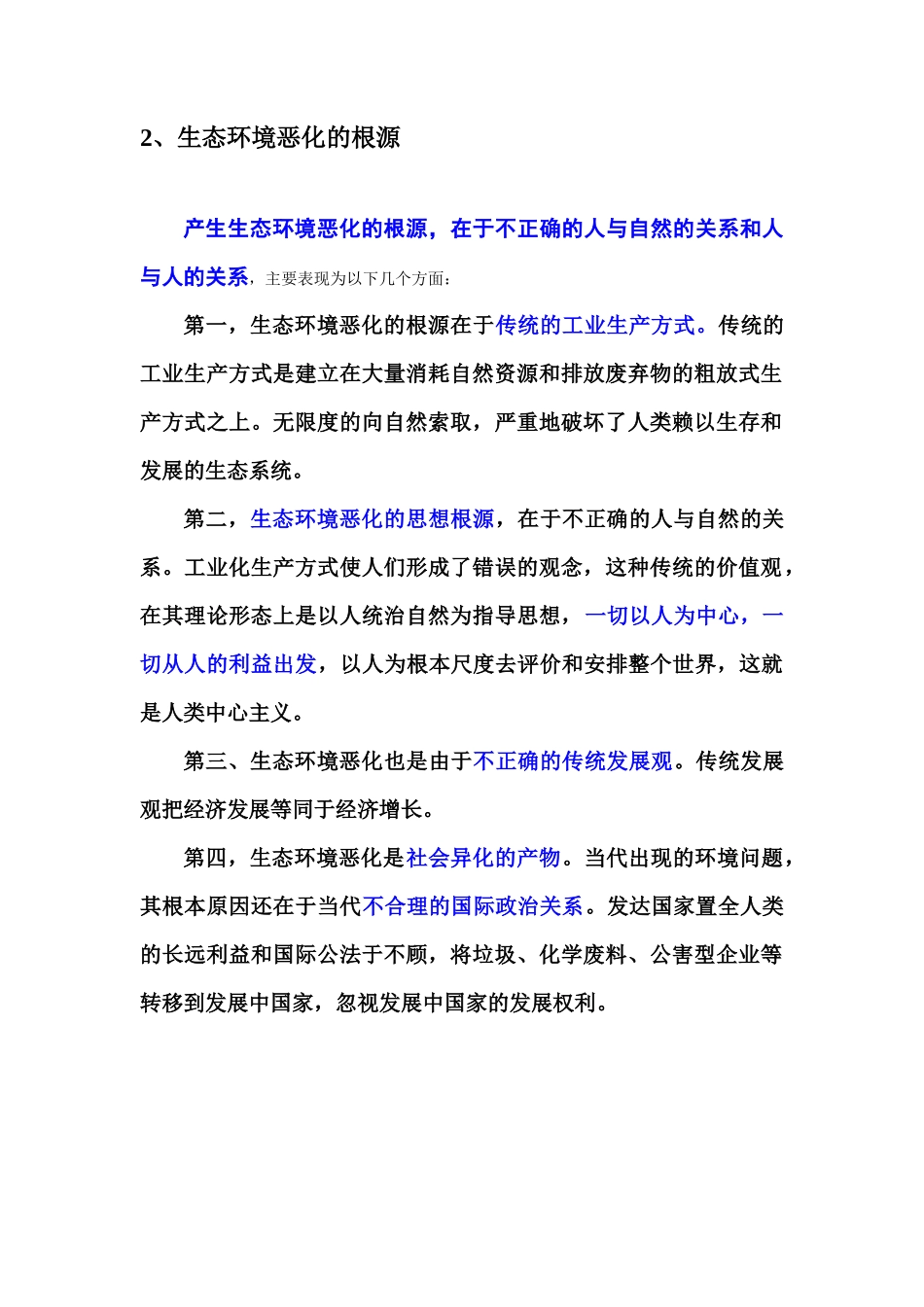 2、生态环境恶化的根源

产生生态环境恶化的根源，在于不正确的人与自然的关系和人与人的关系，主要表现为以下几个方面：

第一，生态环境恶化的根源在于传统的工业生产方式。传统的工业生产方式是建立在大量消耗自然资源和排放废弃物的粗放式生产方式之上。无限度的向自然索取，严重地破坏了人类赖以生存和发展的生态系统。

第二，生态环境恶化的思想根源，在于不正确的人与自然的关系。工业化生产方式使人们形成了错误的观念，这种传统的价值观，在其理论形态上是以人统治自然为指导思想，一切以人为中心，一切从人的利益出发，以人为根本尺度去评价和安排整个世界，这就是人类中心主义。

第三、生态环境恶化也是由于不正确的传统发展观。传统发展观把经济发展等同于经济增长。

第四，生态环境恶化是社会异化的产物。当代出现的环境问题，其根本原因还在于当代不合理的国际政治关系。发达国家置全人类的长远利益和国际公法于不顾，将垃圾、化学废料、公害型企业等转移到发展中国家，忽视发展中国家的发展权利。